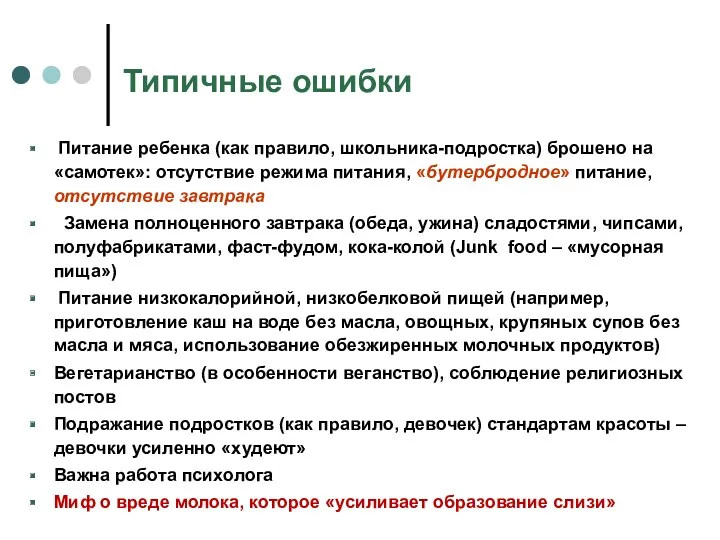 Типичные ошибки

Питание ребенка (как правило, школьника-подростка) брошено на «самотек»: отсутствие режима питания, «бутербродное» питание, отсутствие завтрака

Замена полноценного завтрака (обеда, ужина) сладостями, чипсами, полуфабрикатами, фаст-фудом, кока-колой (Junk food – «мусорная пища»)

Питание низкокалорийной, низкобелковой пищей (например, приготовление каш на воде без масла, овощных, крупяных супов без масла и мяса, использование обезжиренных молочных продуктов)

Вегетарианство (в особенности веганство), соблюдение религиозных постов

Подражание подростков (как правило, девочек) стандартам красоты – девочки усиленно «худеют»

Важна работа психолога

Миф о вреде молока, которое «усиливает образование слизи»